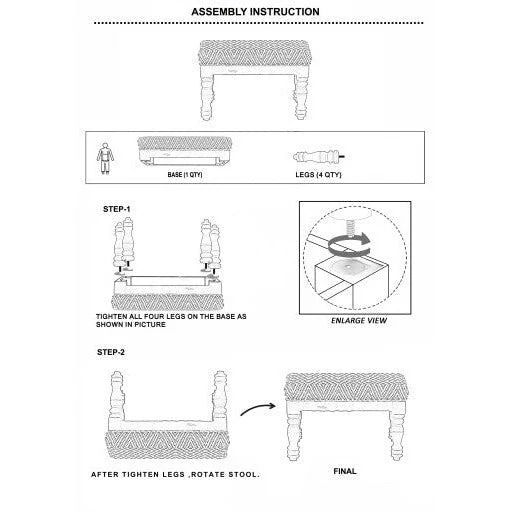 ASSEMBLY INSTRUCTION

BASE (1 QTY)

LEGS (4 QTY)

STEP-1

TIGHTEN ALL FOUR LEGS ON THE BASE AS SHOWN IN PICTURE

ENLARGE VIEW

STEP-2

AFTER TIGHTEN LEGS ,ROTATE STOOL.

FINAL